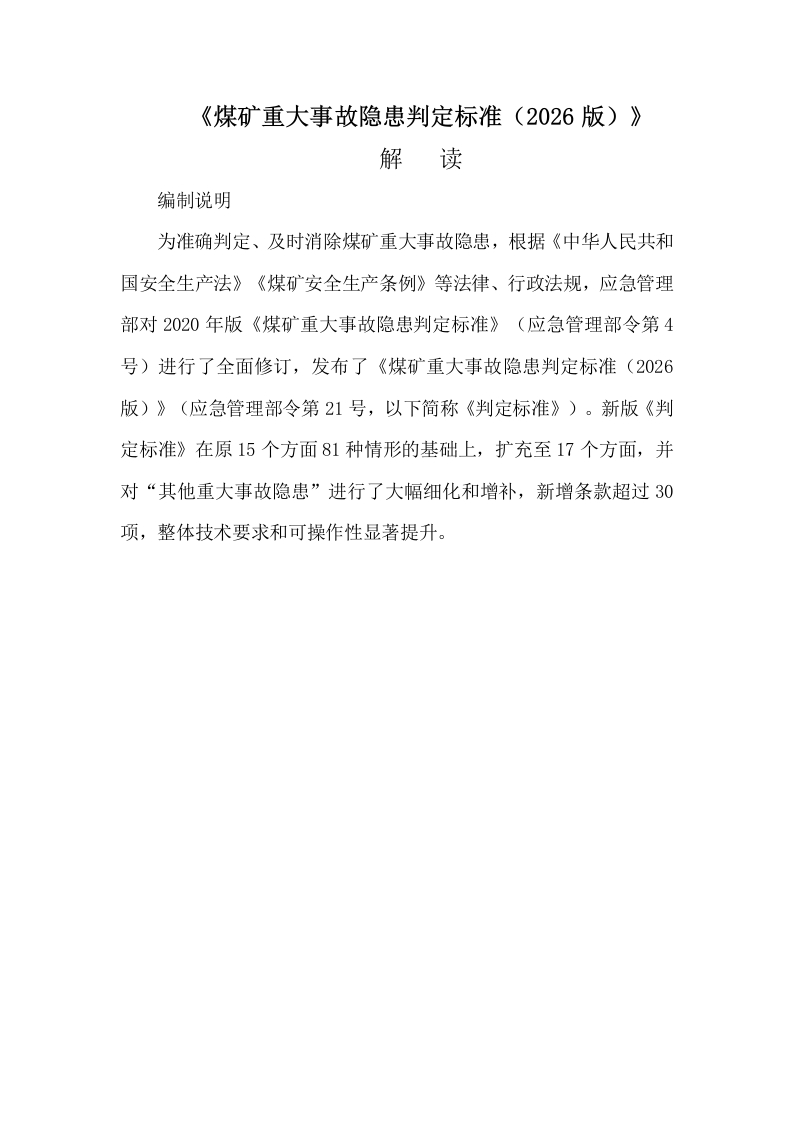 《煤矿重大事故隐患判定标准（2026 版）》

解　读

编制说明

为准确判定、及时消除煤矿重大事故隐患，根据《中华人民共和国安全生产法》《煤矿安全生产条例》等法律、行政法规，应急管理部对 2020 年版《煤矿重大事故隐患判定标准》（应急管理部令第 4 号）进行了全面修订，发布了《煤矿重大事故隐患判定标准（2026 版）》（应急管理部令第 21 号，以下简称《判定标准》）。新版《判定标准》在原 15 个方面 81 种情形的基础上，扩充至 17 个方面，并对“其他重大事故隐患”进行了大幅细化和增补，新增条款超过 30 项，整体技术要求和可操作性显著提升。